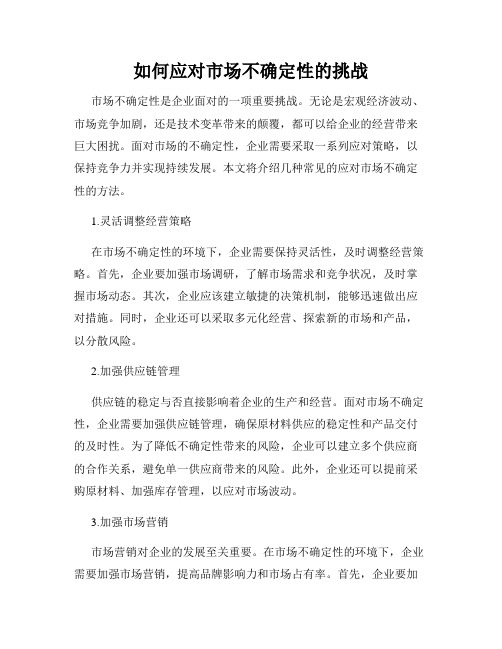 如何应对市场不确定性的挑战

市场不确定性是企业面对的一项重要挑战。无论是宏观经济波动、市场竞争加剧，还是技术变革带来的颠覆，都可以给企业的经营带来巨大困扰。面对市场的不确定性，企业需要采取一系列应对策略，以保持竞争力并实现持续发展。本文将介绍几种常见的应对市场不确定性的方法。

1.灵活调整经营策略

在市场不确定性的环境下，企业需要保持灵活性，及时调整经营策略。首先，企业要加强市场调研，了解市场需求和竞争状况，及时掌握市场动态。其次，企业应该建立敏捷的决策机制，能够迅速做出应对措施。同时，企业还可以采取多元化经营、探索新的市场和产品，以分散风险。

2.加强供应链管理

供应链的稳定与否直接影响着企业的生产和经营。面对市场不确定性，企业需要加强供应链管理，确保原材料供应的稳定性和产品交付的及时性。为了降低不确定性带来的风险，企业可以建立多个供应商的合作关系，避免单一供应商带来的风险。此外，企业还可以提前采购原材料、加强库存管理，以应对市场波动。

3.加强市场营销

市场营销对企业的发展至关重要。在市场不确定性的环境下，企业需要加强市场营销，提高品牌影响力和市场占有率。首先，企业要加